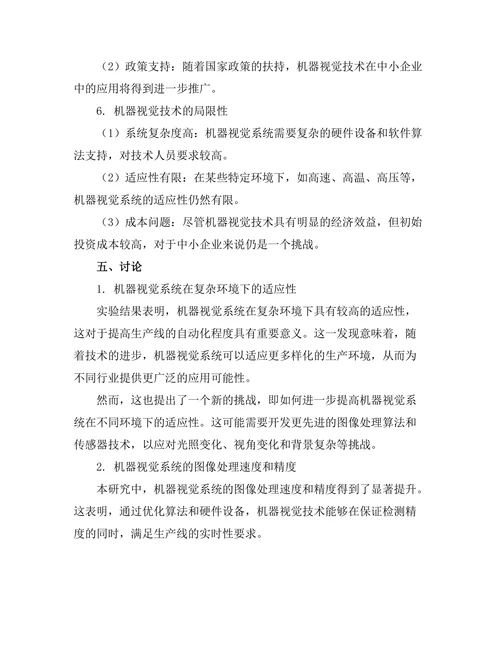 （2）政策支持：随着国家政策的扶持，机器视觉技术在中小企业中的应用将得到进一步推广。

6. 机器视觉技术的局限性

（1）系统复杂度高：机器视觉系统需要复杂的硬件设备和软件算法支持，对技术人员要求较高。

（2）适应性有限：在某些特定环境下，如高速、高温、高压等，机器视觉系统的适应性仍然有限。

（3）成本问题：尽管机器视觉技术具有明显的经济效益，但初始投资成本较高，对于中小企业来说仍是一个挑战。

五、讨论

1. 机器视觉系统在复杂环境下的适应性

实验结果表明，机器视觉系统在复杂环境下具有较高的适应性，这对于提高生产线的自动化程度具有重要意义。这一发现意味着，随着技术的进步，机器视觉系统可以适应更多样化的生产环境，从而为不同行业提供更广泛的应用可能性。

然而，这也提出了一个新的挑战，即如何进一步提高机器视觉系统在不同环境下的适应性。这可能需要开发更先进的图像处理算法和传感器技术，以应对光照变化、视角变化和背景复杂等挑战。

2. 机器视觉系统的图像处理速度和精度

本研究中，机器视觉系统的图像处理速度和精度得到了显著提升。这表明，通过优化算法和硬件设备，机器视觉技术能够在保证检测精度的同时，满足生产线的实时性要求。